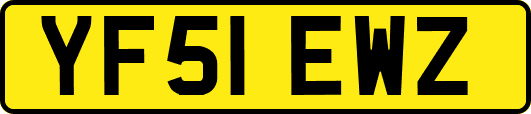 YF51 EWZ